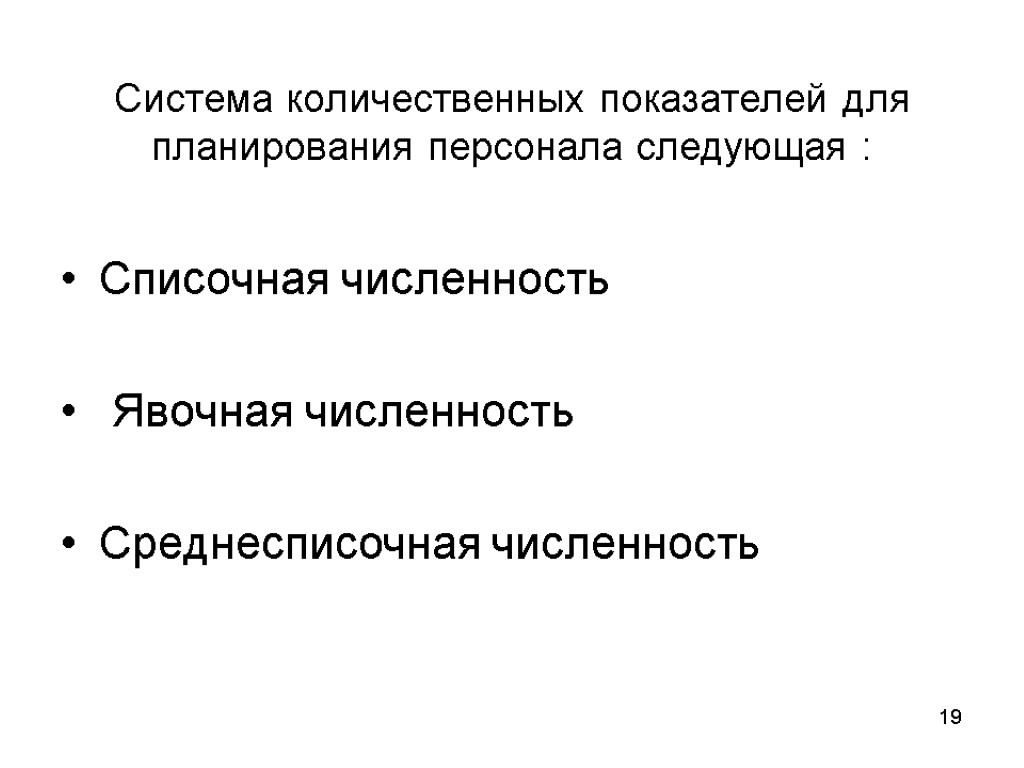 Система количественных показателей для планирования персонала следующая :

• Списочная численность

• Явочная численность

• Среднесписочная численность

19